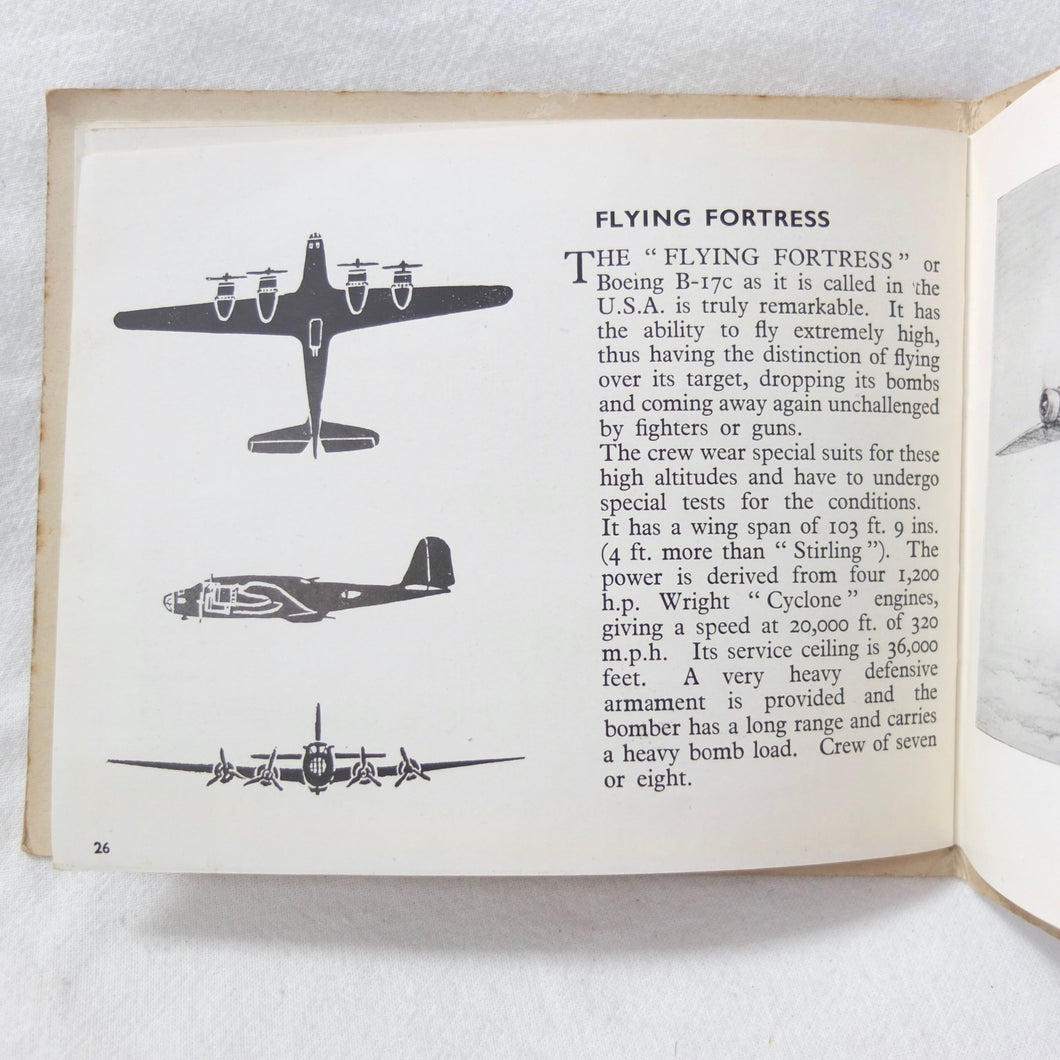 FLYING FORTRESS

THE "FLYING FORTRESS" or Boeing B-17c as it is called in the U.S.A. is truly remarkable. It has the ability to fly extremely high, thus having the distinction of flying over its target, dropping its bombs and coming away again unchallenged by fighters or guns.
The crew wear special suits for these high altitudes and have to undergo special tests for the conditions.
It has a wing span of 103 ft. 9 ins. (4 ft. more than "Stirling"). The power is derived from four 1,200 h.p. Wright "Cyclone" engines, giving a speed at 20,000 ft. of 320 m.p.h. Its service ceiling is 36,000 feet. A very heavy defensive armament is provided and the bomber has a long range and carries a heavy bomb load. Crew of seven or eight.

26